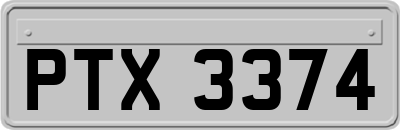 PTX 3374